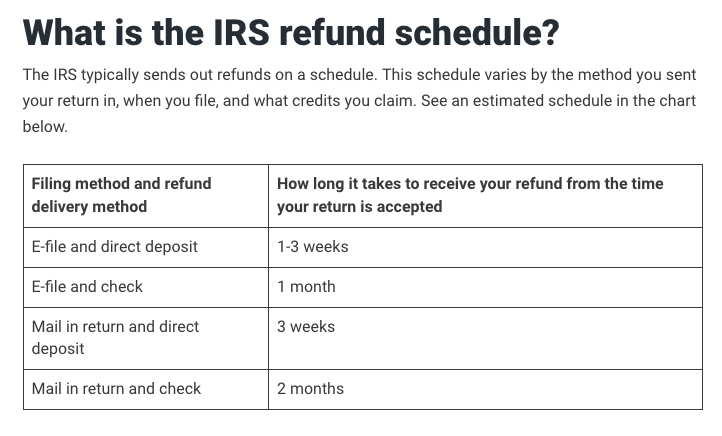 What is the IRS refund schedule?

The IRS typically sends out refunds on a schedule. This schedule varies by the method you sent your return in, when you file, and what credits you claim. See an estimated schedule in the chart below.

| Filing method and refund delivery method | How long it takes to receive your refund from the time your return is accepted |
|---|---|
| E-file and direct deposit | 1-3 weeks |
| E-file and check | 1 month |
| Mail in return and direct deposit | 3 weeks |
| Mail in return and check | 2 months |